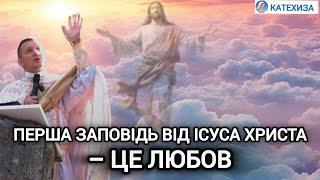 КАТЕХИЗА

ПЕРША ЗАПОВІДЬ ВІД ІСУСА ХРИСТА – ЦЕ ЛЮБОВ